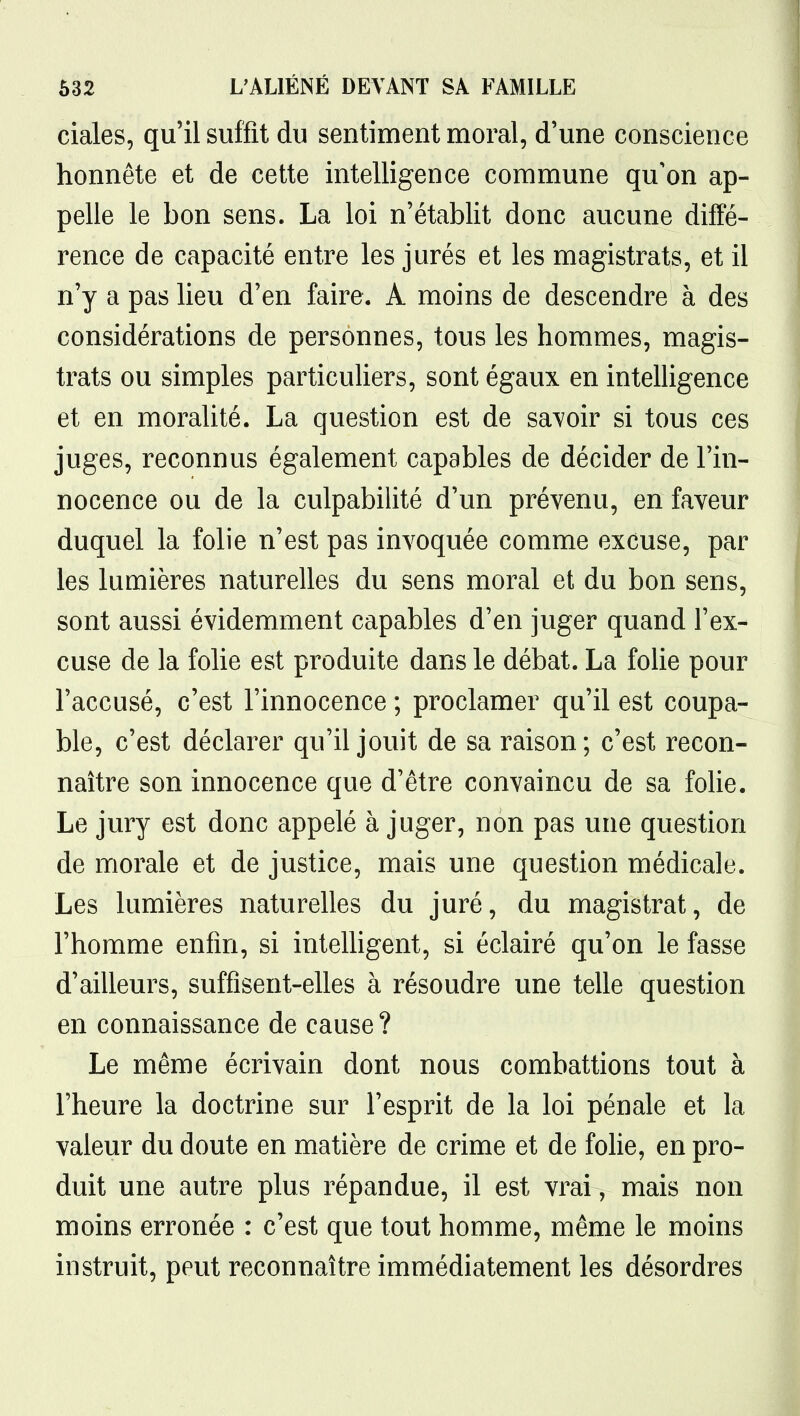 532 L'ALIÉNÉ DEVANT SA FAMILLE

ciales, qu'il suffit du sentiment moral, d'une conscience honnête et de cette intelligence commune qu'on appelle le bon sens. La loi n'établit donc aucune différence de capacité entre les jurés et les magistrats, et il n'y a pas lieu d'en faire. A moins de descendre à des considérations de personnes, tous les hommes, magistrats ou simples particuliers, sont égaux en intelligence et en moralité. La question est de savoir si tous ces juges, reconnus également capables de décider de l'innocence ou de la culpabilité d'un prévenu, en faveur duquel la folie n'est pas invoquée comme excuse, par les lumières naturelles du sens moral et du bon sens, sont aussi évidemment capables d'en juger quand l'excuse de la folie est produite dans le débat. La folie pour l'accusé, c'est l'innocence ; proclamer qu'il est coupable, c'est déclarer qu'il jouit de sa raison ; c'est reconnaître son innocence que d'être convaincu de sa folie. Le jury est donc appelé à juger, non pas une question de morale et de justice, mais une question médicale. Les lumières naturelles du juré, du magistrat, de l'homme enfin, si intelligent, si éclairé qu'on le fasse d'ailleurs, suffisent-elles à résoudre une telle question en connaissance de cause ?

Le même écrivain dont nous combattions tout à l'heure la doctrine sur l'esprit de la loi pénale et la valeur du doute en matière de crime et de folie, en produit une autre plus répandue, il est vrai, mais non moins erronée : c'est que tout homme, même le moins instruit, peut reconnaître immédiatement les désordres